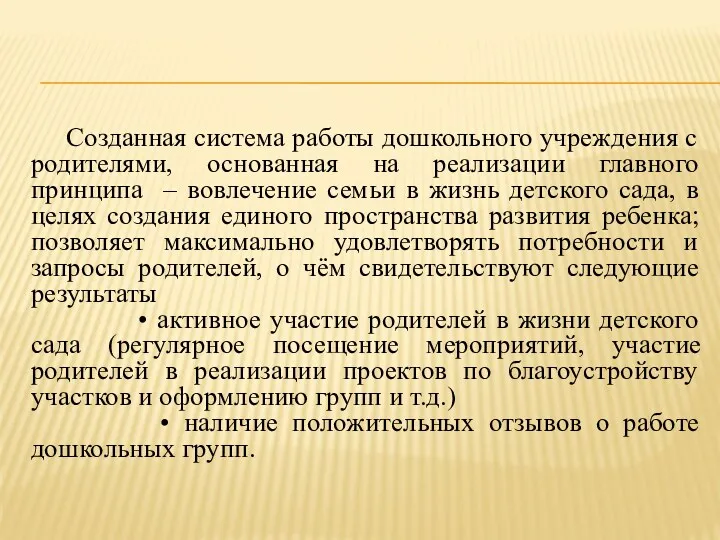 Созданная система работы дошкольного учреждения с родителями, основанная на реализации главного принципа – вовлечение семьи в жизнь детского сада, в целях создания единого пространства развития ребенка; позволяет максимально удовлетворять потребности и запросы родителей, о чём свидетельствуют следующие результаты

• активное участие родителей в жизни детского сада (регулярное посещение мероприятий, участие родителей в реализации проектов по благоустройству участков и оформлению групп и т.д.)

• наличие положительных отзывов о работе дошкольных групп.